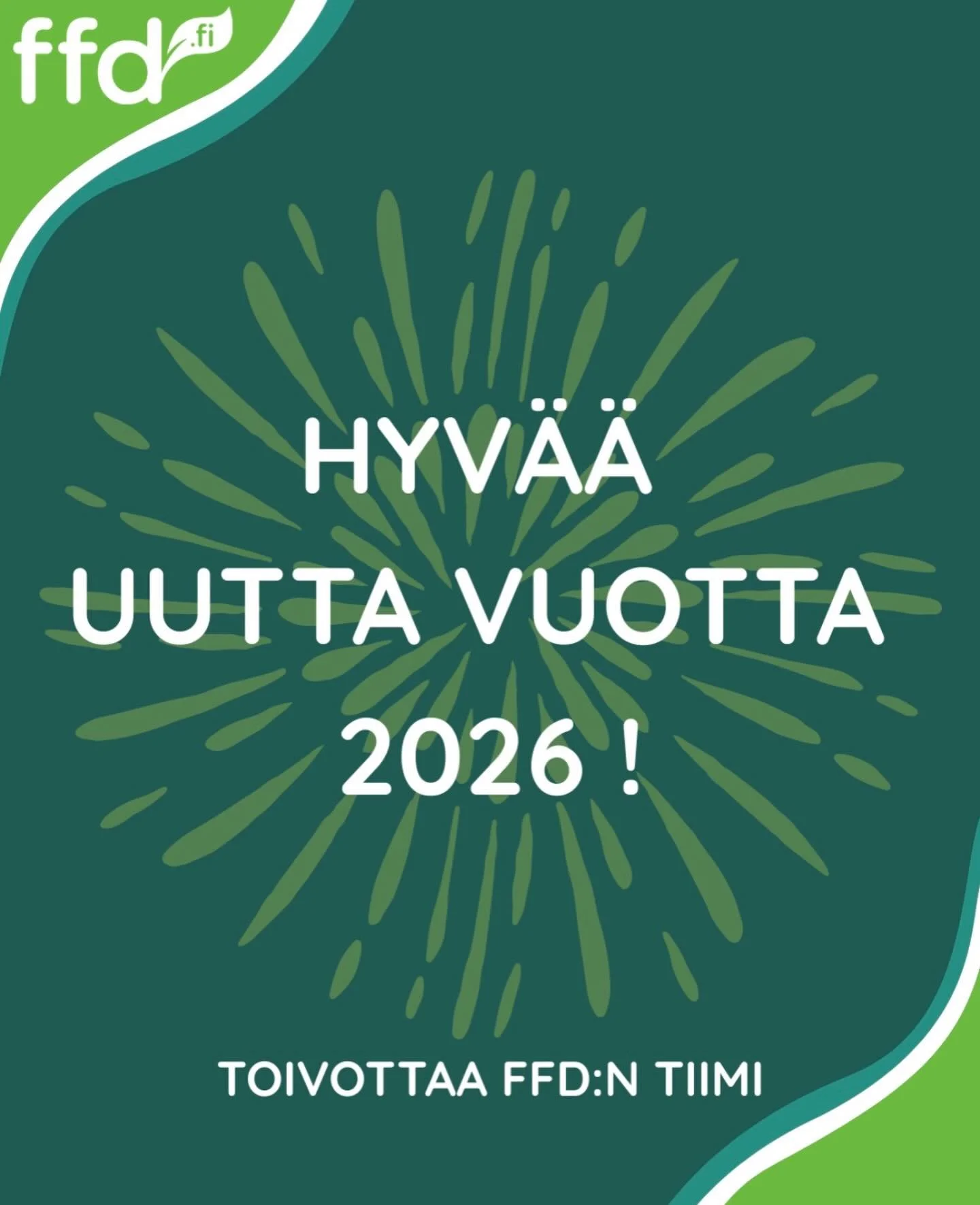 ffd.fi

HYVÄÄ
UUTTA VUOTTA
2026 !

TOIVOTTAA FFD:N TIIMI